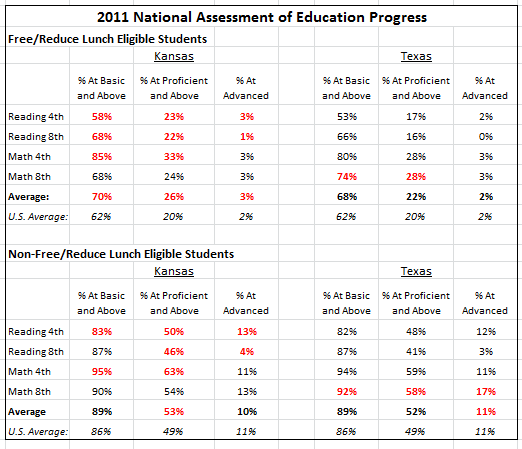 2011 National Assessment of Education Progress

Free/Reduce Lunch Eligible Students

| | Kansas | | | Texas | | |
|---|---|---|---|---|---|---|
| | % At Basic and Above | % At Proficient and Above | % At Advanced | % At Basic and Above | % At Proficient and Above | % At Advanced |
| Reading 4th | 58% | 23% | 3% | 53% | 17% | 2% |
| Reading 8th | 68% | 22% | 1% | 66% | 16% | 0% |
| Math 4th | 85% | 33% | 3% | 80% | 28% | 3% |
| Math 8th | 68% | 24% | 3% | 74% | 28% | 3% |
| Average: | 70% | 26% | 3% | 68% | 22% | 2% |
| U.S. Average: | 62% | 20% | 2% | 62% | 20% | 2% |

Non-Free/Reduce Lunch Eligible Students

| | Kansas | | | Texas | | |
|---|---|---|---|---|---|---|
| | % At Basic and Above | % At Proficient and Above | % At Advanced | % At Basic and Above | % At Proficient and Above | % At Advanced |
| Reading 4th | 83% | 50% | 13% | 82% | 48% | 12% |
| Reading 8th | 87% | 46% | 4% | 87% | 41% | 3% |
| Math 4th | 95% | 63% | 11% | 94% | 59% | 11% |
| Math 8th | 90% | 54% | 13% | 92% | 58% | 17% |
| Average | 89% | 53% | 10% | 89% | 52% | 11% |
| U.S. Average: | 86% | 49% | 11% | 86% | 49% | 11% |